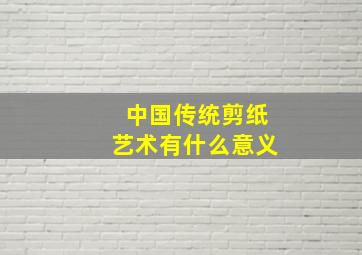 中国传统剪纸
艺术有什么意义